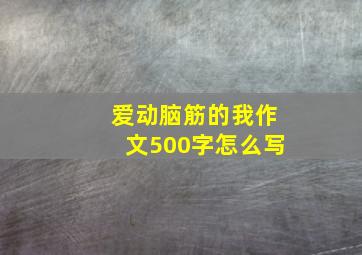 爱动脑筋的我作文500字怎么写